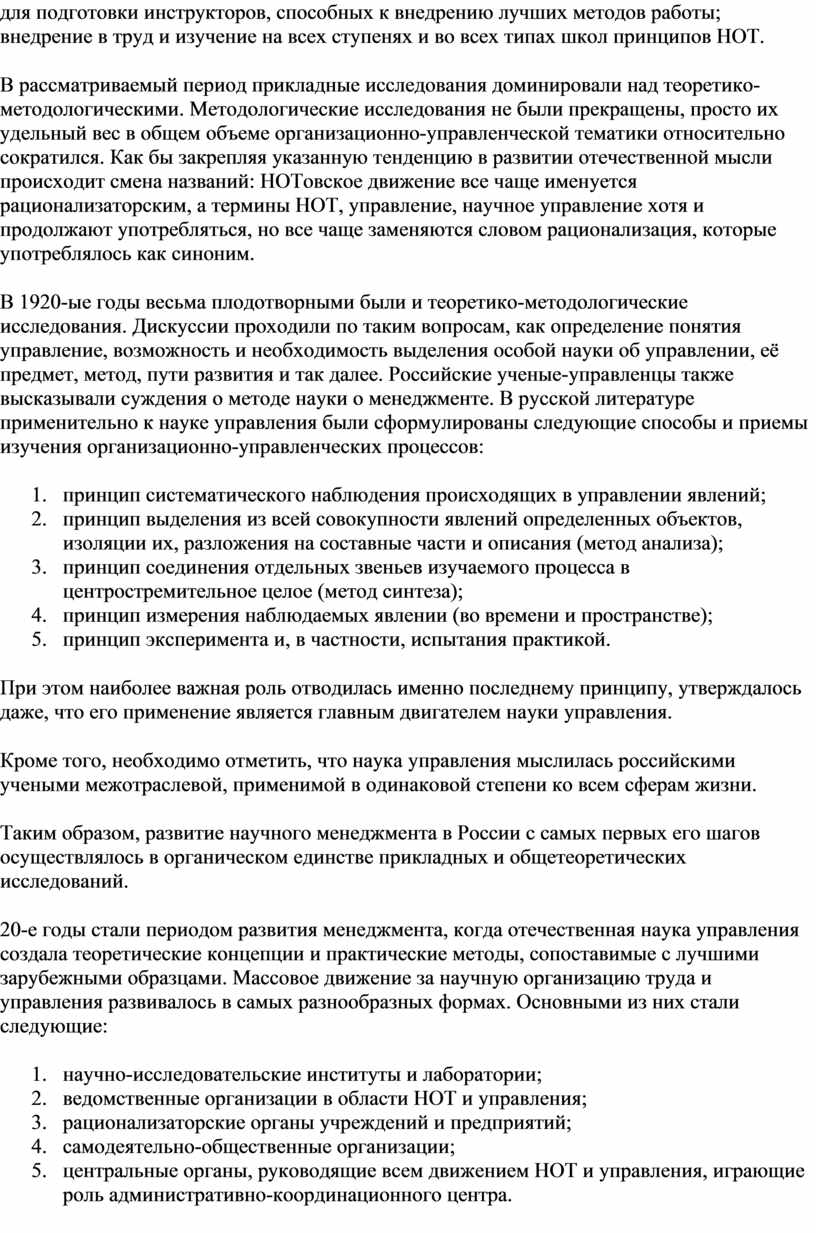 для подготовки инструкторов, способных к внедрению лучших методов работы; внедрение в труд и изучение на всех ступенях и во всех типах школ принципов НОТ.

В рассматриваемый период прикладные исследования доминировали над теоретико-методологическими. Методологические исследования не были прекращены, просто их удельный вес в общем объеме организационно-управленческой тематики относительно сократился. Как бы закрепляя указанную тенденцию в развитии отечественной мысли происходит смена названий: НОТовское движение все чаще именуется рационализаторским, а термины НОТ, управление, научное управление хотя и продолжают употребляться, но все чаще заменяются словом рационализация, которые употреблялось как синоним.

В 1920-ые годы весьма плодотворными были и теоретико-методологические исследования. Дискуссии проходили по таким вопросам, как определение понятия управление, возможность и необходимость выделения особой науки об управлении, её предмет, метод, пути развития и так далее. Российские ученые-управленцы также высказывали суждения о методе науки о менеджменте. В русской литературе применительно к науке управления были сформулированы следующие способы и приемы изучения организационно-управленческих процессов:

1. принцип систематического наблюдения происходящих в управлении явлений;
2. принцип выделения из всей совокупности явлений определенных объектов, изоляции их, разложения на составные части и описания (метод анализа);
3. принцип соединения отдельных звеньев изучаемого процесса в центростремительное целое (метод синтеза);
4. принцип измерения наблюдаемых явлении (во времени и пространстве);
5. принцип эксперимента и, в частности, испытания практикой.

При этом наиболее важная роль отводилась именно последнему принципу, утверждалось даже, что его применение является главным двигателем науки управления.

Кроме того, необходимо отметить, что наука управления мыслилась российскими учеными межотраслевой, применимой в одинаковой степени ко всем сферам жизни.

Таким образом, развитие научного менеджмента в России с самых первых его шагов осуществлялось в органическом единстве прикладных и общетеоретических исследований.

20-е годы стали периодом развития менеджмента, когда отечественная наука управления создала теоретические концепции и практические методы, сопоставимые с лучшими зарубежными образцами. Массовое движение за научную организацию труда и управления развивалось в самых разнообразных формах. Основными из них стали следующие:

1. научно-исследовательские институты и лаборатории;
2. ведомственные организации в области НОТ и управления;
3. рационализаторские органы учреждений и предприятий;
4. самодеятельно-общественные организации;
5. центральные органы, руководящие всем движением НОТ и управления, играющие роль административно-координационного центра.